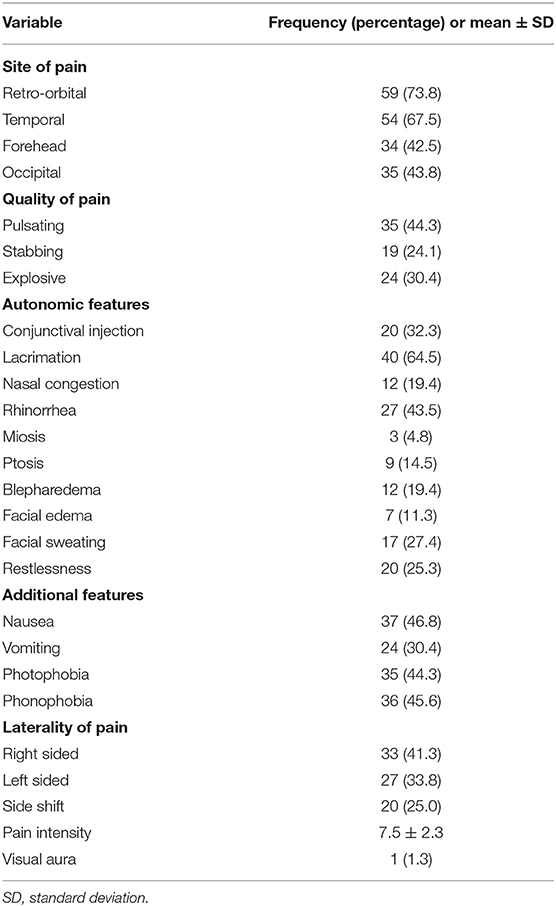 | Variable | Frequency (percentage) or mean ± SD |
|---|---|
| **Site of pain** | |
| Retro-orbital | 59 (73.8) |
| Temporal | 54 (67.5) |
| Forehead | 34 (42.5) |
| Occipital | 35 (43.8) |
| **Quality of pain** | |
| Pulsating | 35 (44.3) |
| Stabbing | 19 (24.1) |
| Explosive | 24 (30.4) |
| **Autonomic features** | |
| Conjunctival injection | 20 (32.3) |
| Lacrimation | 40 (64.5) |
| Nasal congestion | 12 (19.4) |
| Rhinorrhea | 27 (43.5) |
| Miosis | 3 (4.8) |
| Ptosis | 9 (14.5) |
| Blepharedema | 12 (19.4) |
| Facial edema | 7 (11.3) |
| Facial sweating | 17 (27.4) |
| Restlessness | 20 (25.3) |
| **Additional features** | |
| Nausea | 37 (46.8) |
| Vomiting | 24 (30.4) |
| Photophobia | 35 (44.3) |
| Phonophobia | 36 (45.6) |
| **Laterality of pain** | |
| Right sided | 33 (41.3) |
| Left sided | 27 (33.8) |
| Side shift | 20 (25.0) |
| Pain intensity | 7.5 ± 2.3 |
| Visual aura | 1 (1.3) |

SD, standard deviation.